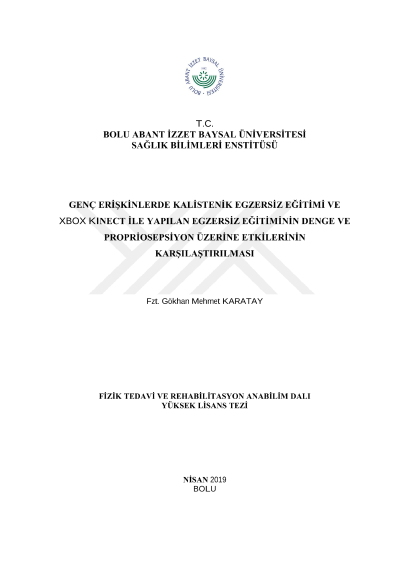 BOLU ABANT İZZET BAYSAL ÜNİVERSİTESİ

T.C.
BOLU ABANT İZZET BAYSAL ÜNİVERSİTESİ
SAĞLIK BİLİMLERİ ENSTİTÜSÜ

GENÇ ERİŞKİNLERDE KALİSTENİK EGZERSİZ EĞİTİMİ VE XBOX KINECT İLE YAPILAN EGZERSİZ EĞİTİMİNİN DENGE VE PROPRİOSEPSİYON ÜZERİNE ETKİLERİNİN KARŞILAŞTIRILMASI

Fzt. Gökhan Mehmet KARATAY

FİZİK TEDAVİ VE REHABİLİTASYON ANABİLİM DALI
YÜKSEK LİSANS TEZİ

NİSAN 2019
BOLU